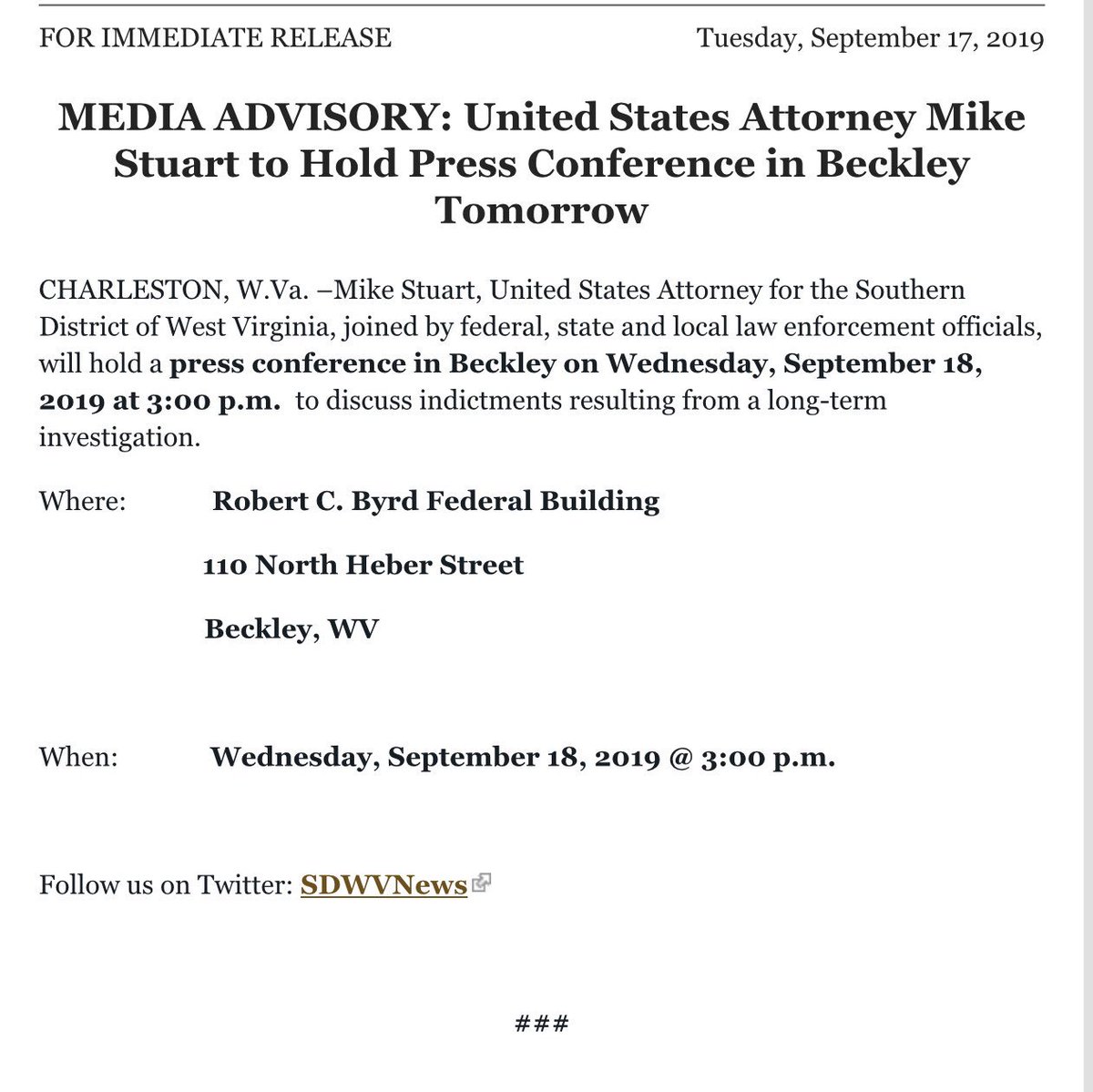 FOR IMMEDIATE RELEASE Tuesday, September 17, 2019

MEDIA ADVISORY: United States Attorney Mike Stuart to Hold Press Conference in Beckley Tomorrow

CHARLESTON, W.Va. –Mike Stuart, United States Attorney for the Southern District of West Virginia, joined by federal, state and local law enforcement officials, will hold a press conference in Beckley on Wednesday, September 18, 2019 at 3:00 p.m. to discuss indictments resulting from a long-term investigation.

Where: Robert C. Byrd Federal Building

110 North Heber Street

Beckley, WV

When: Wednesday, September 18, 2019 @ 3:00 p.m.

Follow us on Twitter: SDWVNews

###